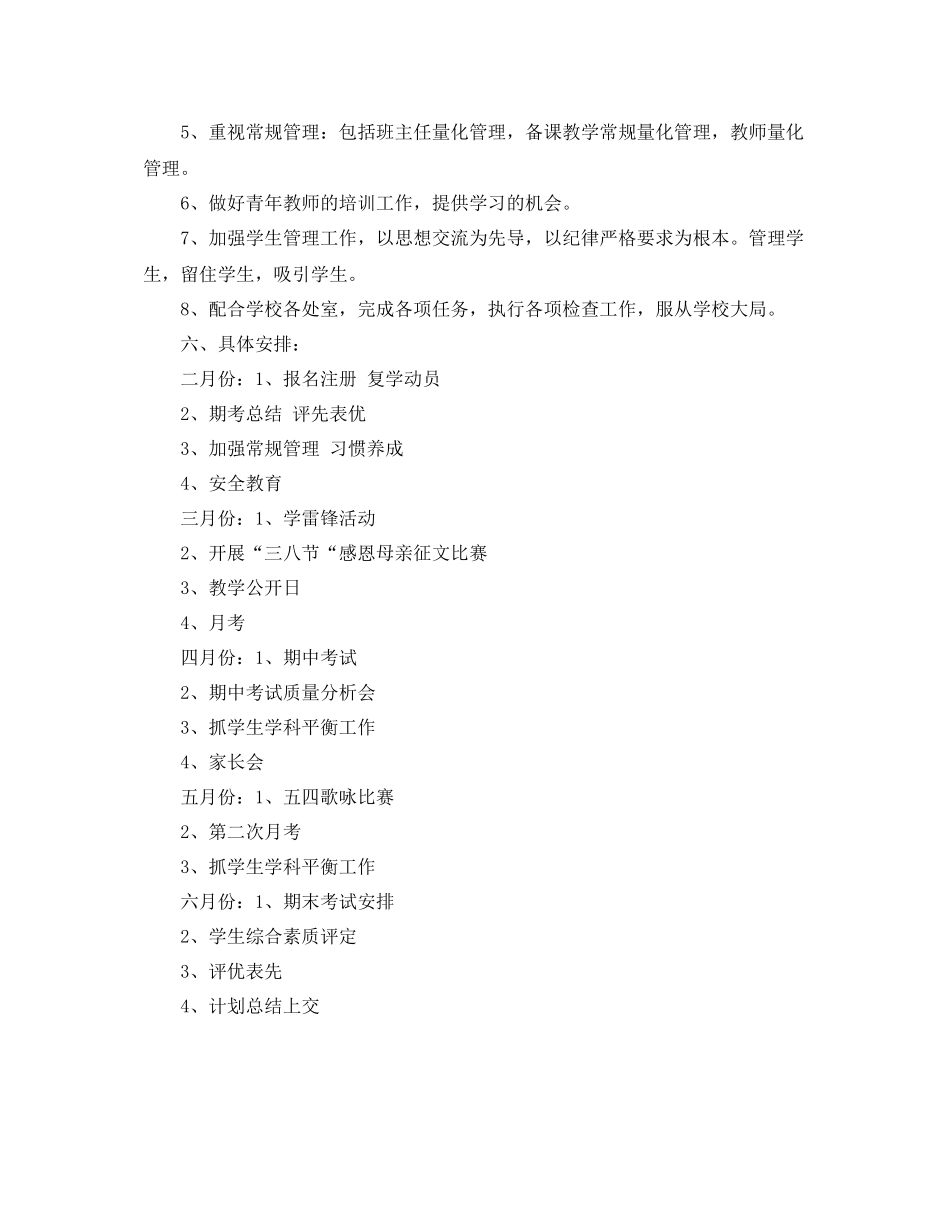 5、重视常规管理：包括班主任量化管理，备课教学常规量化管理，教师量化管理。

6、做好青年教师的培训工作，提供学习的机会。

7、加强学生管理工作，以思想交流为先导，以纪律严格要求为根本。管理学生，留住学生，吸引学生。

8、配合学校各处室，完成各项任务，执行各项检查工作，服从学校大局。

六、具体安排：

二月份：1、报名注册 复学动员

2、期考总结 评先表优

3、加强常规管理 习惯养成

4、安全教育

三月份：1、学雷锋活动

2、开展“三八节“感恩母亲征文比赛

3、教学公开日

4、月考

四月份：1、期中考试

2、期中考试质量分析会

3、抓学生学科平衡工作

4、家长会

五月份：1、五四歌咏比赛

2、第二次月考

3、抓学生学科平衡工作

六月份：1、期末考试安排

2、学生综合素质评定

3、评优表先

4、计划总结上交